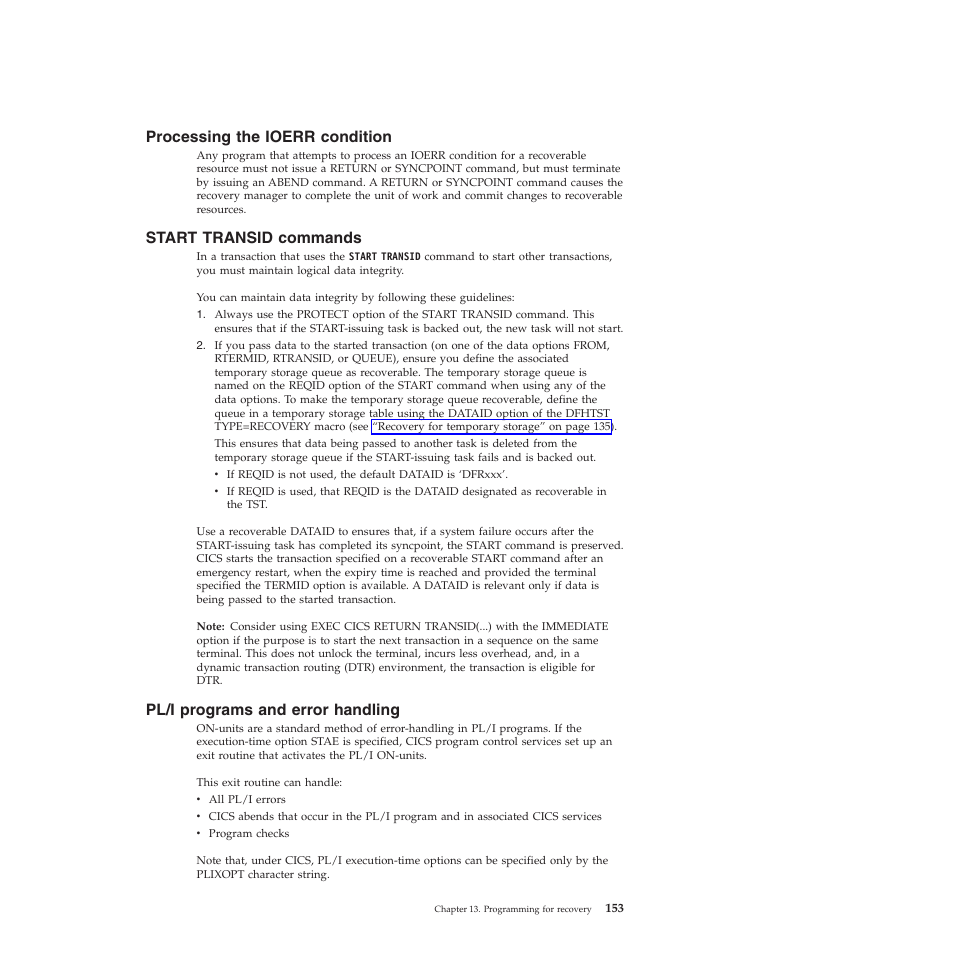 Processing the IOERR condition

Any program that attempts to process an IOERR condition for a recoverable resource must not issue a RETURN or SYNCPOINT command, but must terminate by issuing an ABEND command. A RETURN or SYNCPOINT command causes the recovery manager to complete the unit of work and commit changes to recoverable resources.

START TRANSID commands

In a transaction that uses the START TRANSID command to start other transactions, you must maintain logical data integrity.

You can maintain data integrity by following these guidelines:

1. Always use the PROTECT option of the START TRANSID command. This ensures that if the START-issuing task is backed out, the new task will not start.
2. If you pass data to the started transaction (on one of the data options FROM, RTERMID, RTRANSID, or QUEUE), ensure you define the associated temporary storage queue as recoverable. The temporary storage queue is named on the REQID option of the START command when using any of the data options. To make the temporary storage queue recoverable, define the queue in a temporary storage table using the DATAID option of the DFHTST TYPE=RECOVERY macro (see "Recovery for temporary storage" on page 135).

This ensures that data being passed to another task is deleted from the temporary storage queue if the START-issuing task fails and is backed out.

• If REQID is not used, the default DATAID is 'DFRxxx'.
• If REQID is used, that REQID is the DATAID designated as recoverable in the TST.

Use a recoverable DATAID to ensures that, if a system failure occurs after the START-issuing task has completed its syncpoint, the START command is preserved. CICS starts the transaction specified on a recoverable START command after an emergency restart, when the expiry time is reached and provided the terminal specified the TERMID option is available. A DATAID is relevant only if data is being passed to the started transaction.

Note: Consider using EXEC CICS RETURN TRANSID(...) with the IMMEDIATE option if the purpose is to start the next transaction in a sequence on the same terminal. This does not unlock the terminal, incurs less overhead, and, in a dynamic transaction routing (DTR) environment, the transaction is eligible for DTR.

PL/I programs and error handling

ON-units are a standard method of error-handling in PL/I programs. If the execution-time option STAE is specified, CICS program control services set up an exit routine that activates the PL/I ON-units.

This exit routine can handle:

• All PL/I errors
• CICS abends that occur in the PL/I program and in associated CICS services
• Program checks

Note that, under CICS, PL/I execution-time options can be specified only by the PLIXOPT character string.

Chapter 13. Programming for recovery 153